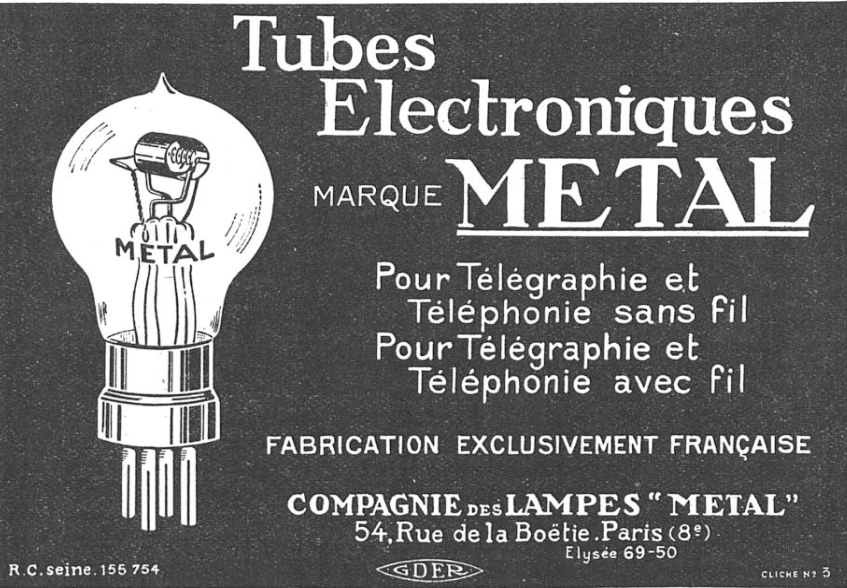 Tubes Electroniques

MARQUE METAL

METAL

Pour Télégraphie et Téléphonie sans fil
Pour Télégraphie et Téléphonie avec fil

FABRICATION EXCLUSIVEMENT FRANÇAISE

COMPAGNIE DES LAMPES "METAL"
54, Rue de la Boëtie. Paris (8e)
Elysée 69-50

R.C. seine. 155 754

GDER

CLICHE No 3